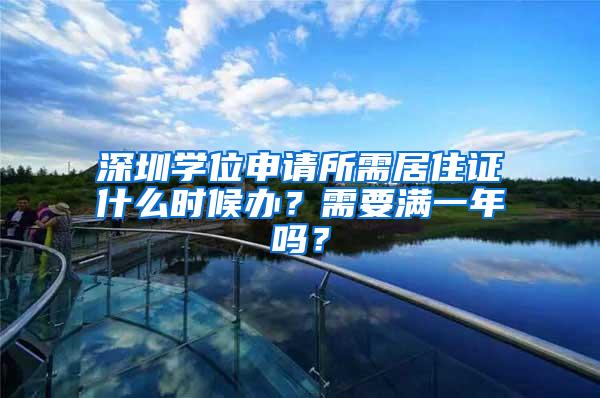 深圳学位申请所需居住证什么时候办？需要满一年吗？